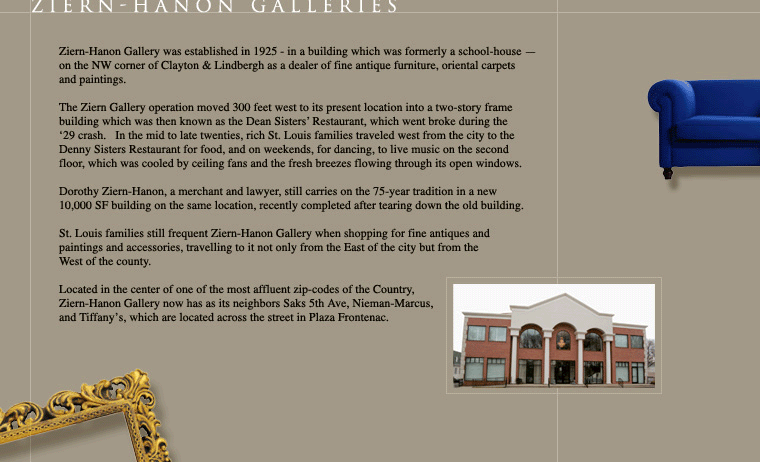 ZIERN-HANON GALLERIES

Ziern-Hanon Gallery was established in 1925 - in a building which was formerly a school-house — on the NW corner of Clayton & Lindbergh as a dealer of fine antique furniture, oriental carpets and paintings.

The Ziern Gallery operation moved 300 feet west to its present location into a two-story frame building which was then known as the Dean Sisters' Restaurant, which went broke during the '29 crash. In the mid to late twenties, rich St. Louis families traveled west from the city to the Denny Sisters Restaurant for food, and on weekends, for dancing, to live music on the second floor, which was cooled by ceiling fans and the fresh breezes flowing through its open windows.

Dorothy Ziern-Hanon, a merchant and lawyer, still carries on the 75-year tradition in a new 10,000 SF building on the same location, recently completed after tearing down the old building.

St. Louis families still frequent Ziern-Hanon Gallery when shopping for fine antiques and paintings and accessories, travelling to it not only from the East of the city but from the West of the county.

Located in the center of one of the most affluent zip-codes of the Country, Ziern-Hanon Gallery now has as its neighbors Saks 5th Ave, Nieman-Marcus, and Tiffany's, which are located across the street in Plaza Frontenac.